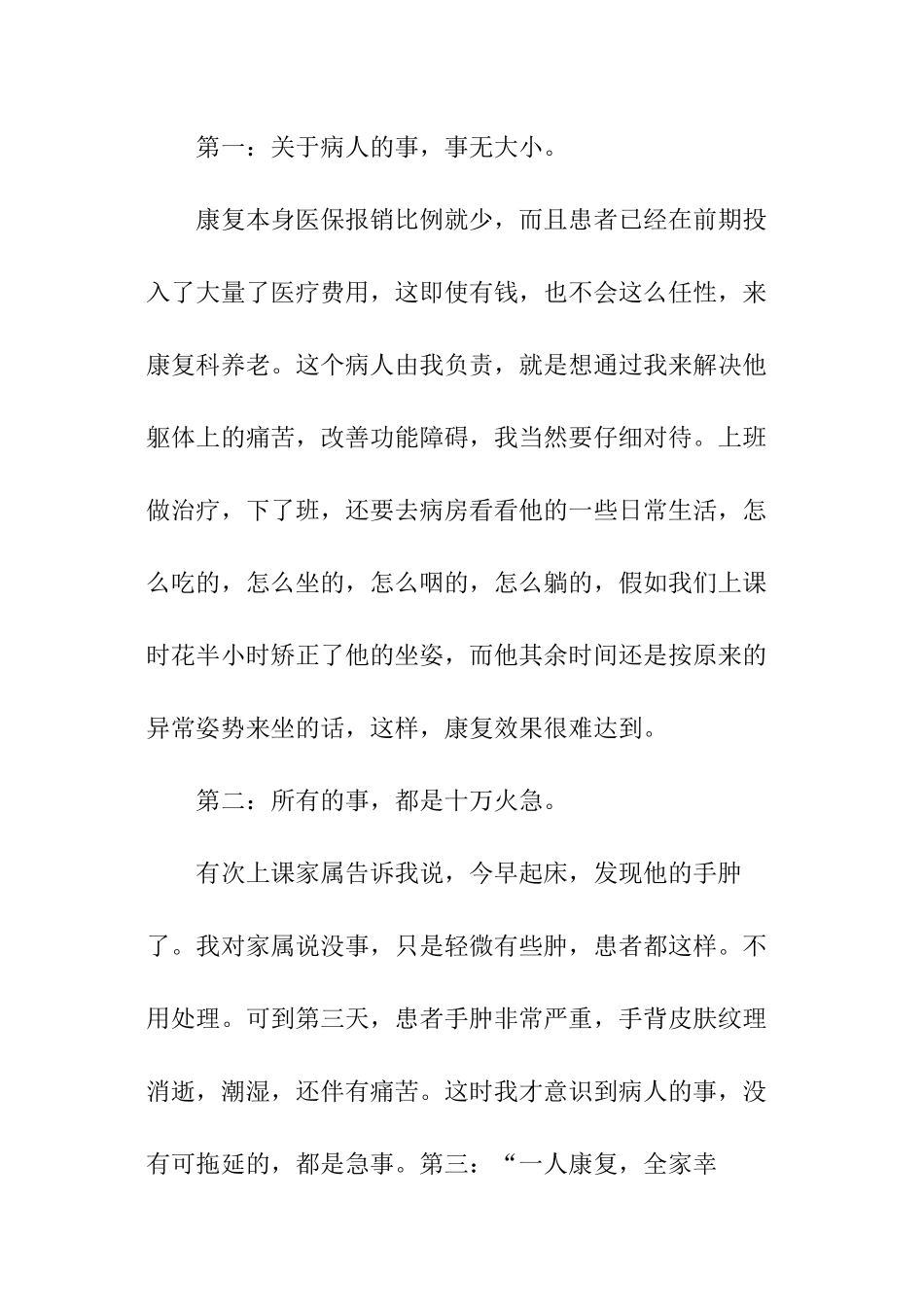 第一：关于病人的事，事无大小。

康复本身医保报销比例就少，而且患者已经在前期投入了大量了医疗费用，这即使有钱，也不会这么任性，来康复科养老。这个病人由我负责，就是想通过我来解决他躯体上的痛苦，改善功能障碍，我当然要仔细对待。上班做治疗，下了班，还要去病房看看他的一些日常生活，怎么吃的，怎么坐的，怎么咽的，怎么躺的，假如我们上课时花半小时矫正了他的坐姿，而他其余时间还是按原来的异常姿势来坐的话，这样，康复效果很难达到。

第二：所有的事，都是十万火急。

有次上课家属告诉我说，今早起床，发现他的手肿了。我对家属说没事，只是轻微有些肿，患者都这样。不用处理。可到第三天，患者手肿非常严重，手背皮肤纹理消逝，潮湿，还伴有痛苦。这时我才意识到病人的事，没有可拖延的，都是急事。第三：“一人康复，全家幸